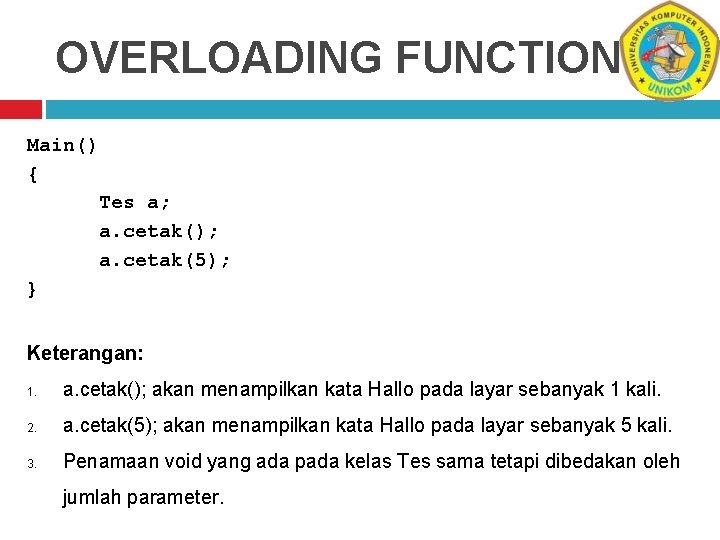 OVERLOADING FUNCTION

UNIVERSITAS KOMPUTER INDONESIA
UNIKOM

Main()
{
Tes a;
a.cetak();
a.cetak(5);
}

Keterangan:

1. a.cetak(); akan menampilkan kata Hallo pada layar sebanyak 1 kali.
2. a.cetak(5); akan menampilkan kata Hallo pada layar sebanyak 5 kali.
3. Penamaan void yang ada pada kelas Tes sama tetapi dibedakan oleh jumlah parameter.